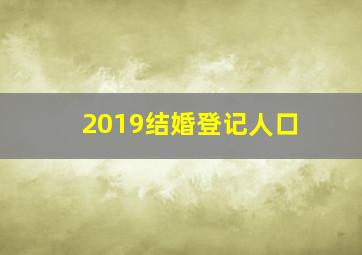 2019结婚登记人口